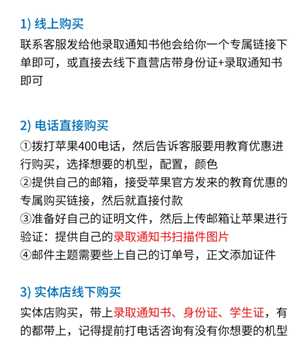 1) 线上购买

联系客服发给他录取通知书他会给你一个专属链接下单即可，或直接去线下直营店带身份证+录取通知书即可

2) 电话直接购买

①拨打苹果400电话，然后告诉客服要用教育优惠进行购买，选择想要的机型，配置，颜色
②提供自己的邮箱，接受苹果官方发来的教育优惠的专属购买链接，然后就直接付款
③准备好自己的证明文件，然后上传邮箱让苹果进行验证：提供自己的录取通知书扫描件图片
④邮件主题需要些上自己的订单号，正文添加证件

3) 实体店线下购买

实体店购买，带上录取通知书、身份证、学生证，有的都带上，记得提前打电话咨询有没有你想要的机型